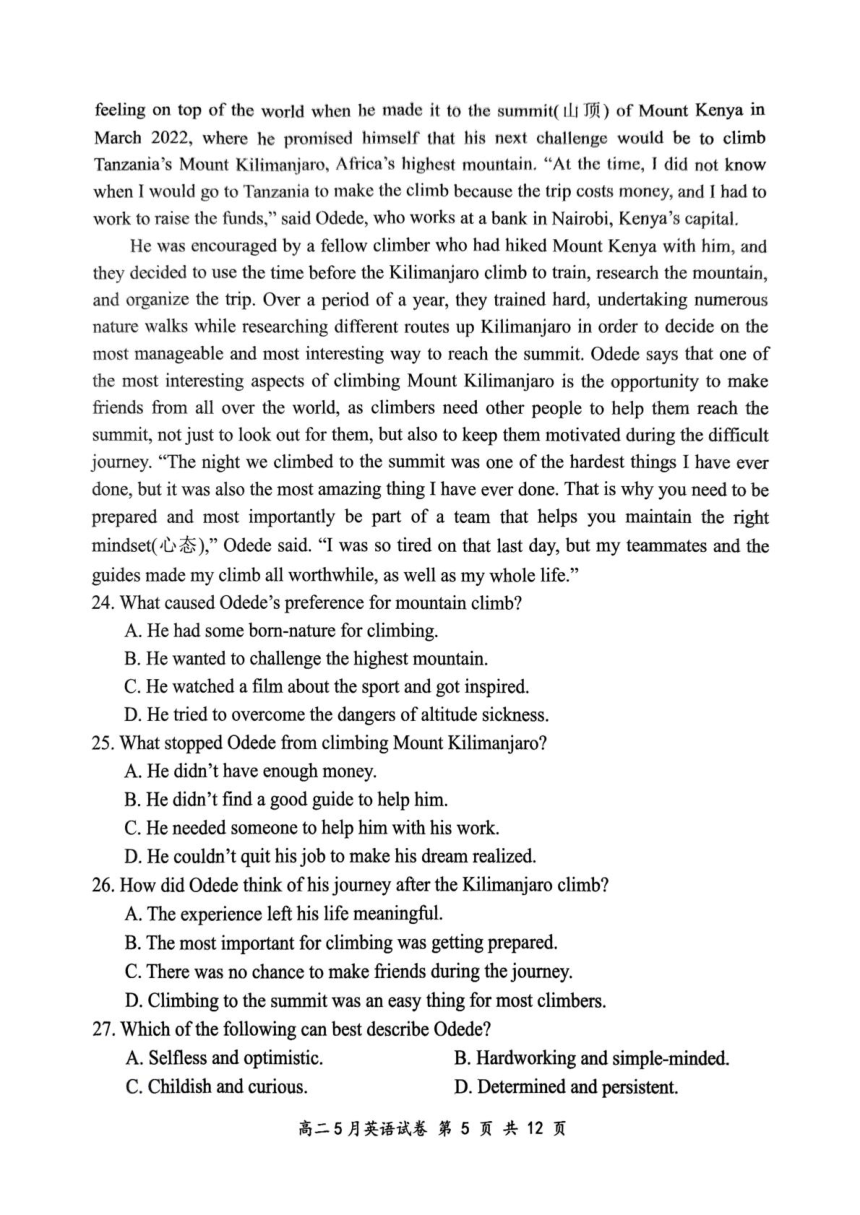 feeling on top of the world when he made it to the summit(山顶) of Mount Kenya in March 2022, where he promised himself that his next challenge would be to climb Tanzania's Mount Kilimanjaro, Africa's highest mountain. "At the time, I did not know when I would go to Tanzania to make the climb because the trip costs money, and I had to work to raise the funds," said Odede, who works at a bank in Nairobi, Kenya's capital.

He was encouraged by a fellow climber who had hiked Mount Kenya with him, and they decided to use the time before the Kilimanjaro climb to train, research the mountain, and organize the trip. Over a period of a year, they trained hard, undertaking numerous nature walks while researching different routes up Kilimanjaro in order to decide on the most manageable and most interesting way to reach the summit. Odede says that one of the most interesting aspects of climbing Mount Kilimanjaro is the opportunity to make friends from all over the world, as climbers need other people to help them reach the summit, not just to look out for them, but also to keep them motivated during the difficult journey. "The night we climbed to the summit was one of the hardest things I have ever done, but it was also the most amazing thing I have ever done. That is why you need to be prepared and most importantly be part of a team that helps you maintain the right mindset(心态)," Odede said. "I was so tired on that last day, but my teammates and the guides made my climb all worthwhile, as well as my whole life."

24. What caused Odede's preference for mountain climb?
A. He had some born-nature for climbing.
B. He wanted to challenge the highest mountain.
C. He watched a film about the sport and got inspired.
D. He tried to overcome the dangers of altitude sickness.

25. What stopped Odede from climbing Mount Kilimanjaro?
A. He didn't have enough money.
B. He didn't find a good guide to help him.
C. He needed someone to help him with his work.
D. He couldn't quit his job to make his dream realized.

26. How did Odede think of his journey after the Kilimanjaro climb?
A. The experience left his life meaningful.
B. The most important for climbing was getting prepared.
C. There was no chance to make friends during the journey.
D. Climbing to the summit was an easy thing for most climbers.

27. Which of the following can best describe Odede?
A. Selfless and optimistic.
B. Hardworking and simple-minded.
C. Childish and curious.
D. Determined and persistent.

高二5月英语试卷 第 5 页 共 12 页